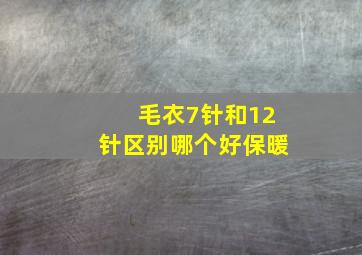 毛衣7针和12针区别哪个好保暖